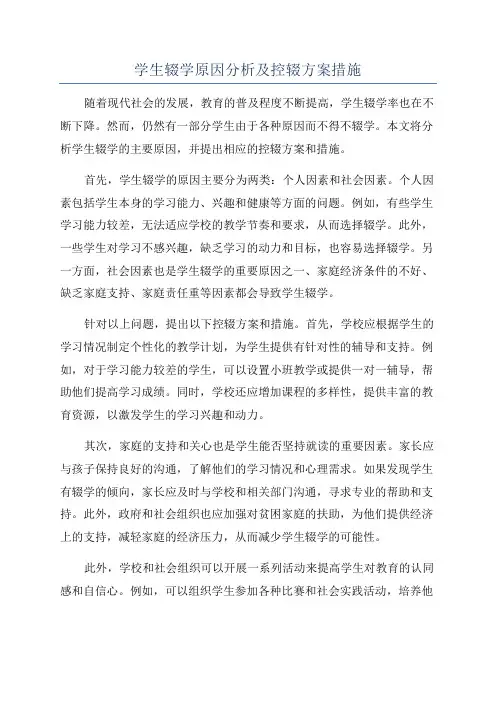 学生辍学原因分析及控辍方案措施

随着现代社会的发展，教育的普及程度不断提高，学生辍学率也在不断下降。然而，仍然有一部分学生由于各种原因而不得不辍学。本文将分析学生辍学的主要原因，并提出相应的控辍方案和措施。

首先，学生辍学的原因主要分为两类：个人因素和社会因素。个人因素包括学生本身的学习能力、兴趣和健康等方面的问题。例如，有些学生学习能力较差，无法适应学校的教学节奏和要求，从而选择辍学。此外，一些学生对学习不感兴趣，缺乏学习的动力和目标，也容易选择辍学。另一方面，社会因素也是学生辍学的重要原因之一、家庭经济条件的不好、缺乏家庭支持、家庭责任重等因素都会导致学生辍学。

针对以上问题，提出以下控辍方案和措施。首先，学校应根据学生的学习情况制定个性化的教学计划，为学生提供有针对性的辅导和支持。例如，对于学习能力较差的学生，可以设置小班教学或提供一对一辅导，帮助他们提高学习成绩。同时，学校还应增加课程的多样性，提供丰富的教育资源，以激发学生的学习兴趣和动力。

其次，家庭的支持和关心也是学生能否坚持就读的重要因素。家长应与孩子保持良好的沟通，了解他们的学习情况和心理需求。如果发现学生有辍学的倾向，家长应及时与学校和相关部门沟通，寻求专业的帮助和支持。此外，政府和社会组织也应加强对贫困家庭的扶助，为他们提供经济上的支持，减轻家庭的经济压力，从而减少学生辍学的可能性。

此外，学校和社会组织可以开展一系列活动来提高学生对教育的认同感和自信心。例如，可以组织学生参加各种比赛和社会实践活动，培养他